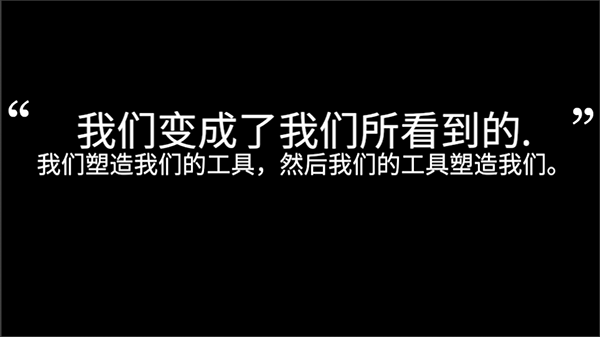 “ 我们变成了我们所看到的. ”
我们塑造我们的工具，然后我们的工具塑造我们。